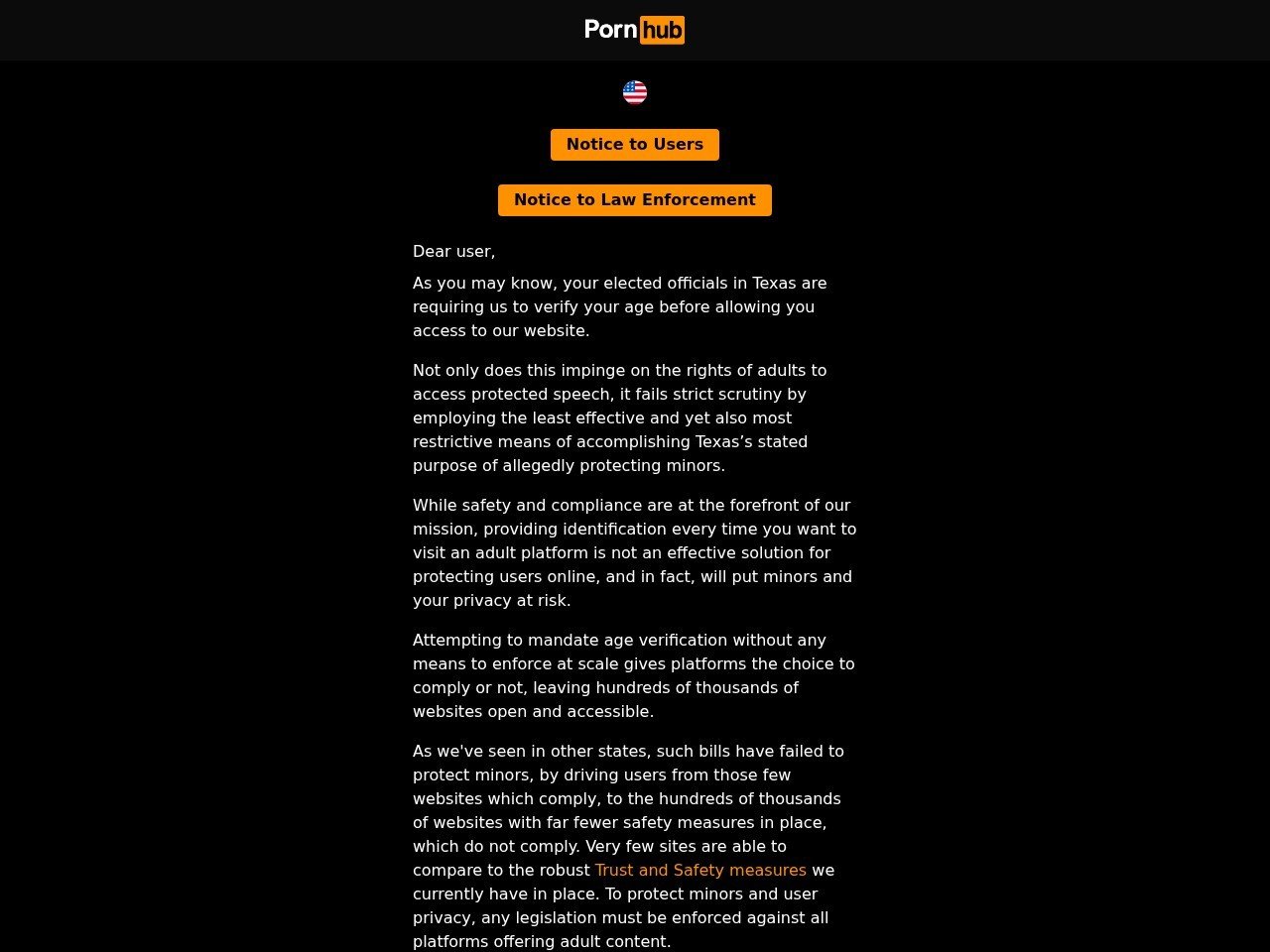 Pornhub

Notice to Users

Notice to Law Enforcement

Dear user,

As you may know, your elected officials in Texas are requiring us to verify your age before allowing you access to our website.

Not only does this impinge on the rights of adults to access protected speech, it fails strict scrutiny by employing the least effective and yet also most restrictive means of accomplishing Texas's stated purpose of allegedly protecting minors.

While safety and compliance are at the forefront of our mission, providing identification every time you want to visit an adult platform is not an effective solution for protecting users online, and in fact, will put minors and your privacy at risk.

Attempting to mandate age verification without any means to enforce at scale gives platforms the choice to comply or not, leaving hundreds of thousands of websites open and accessible.

As we've seen in other states, such bills have failed to protect minors, by driving users from those few websites which comply, to the hundreds of thousands of websites with far fewer safety measures in place, which do not comply. Very few sites are able to compare to the robust Trust and Safety measures we currently have in place. To protect minors and user privacy, any legislation must be enforced against all platforms offering adult content.